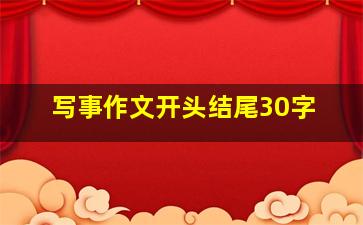 写事作文开头结尾30字